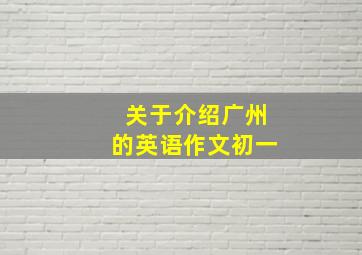 关于介绍广州
的英语作文初一